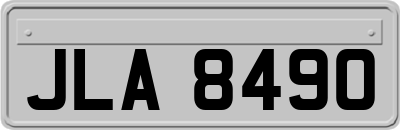 JLA 8490